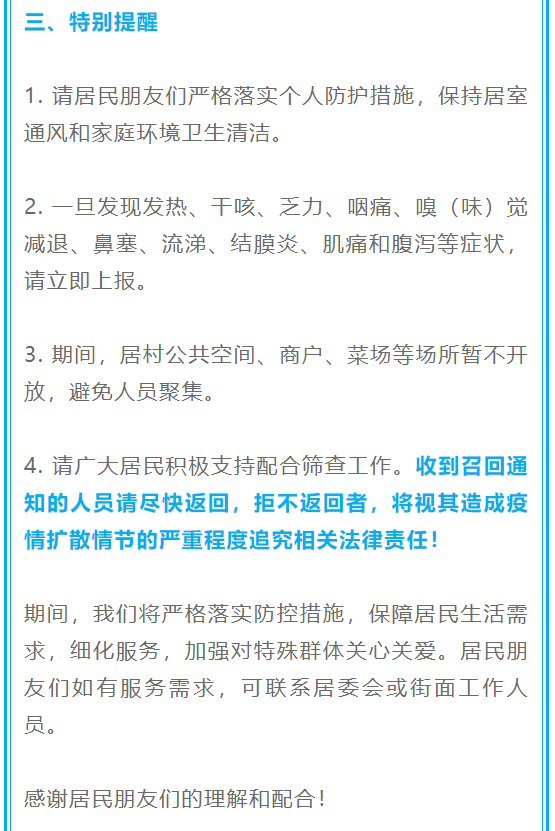 三、特别提醒

1. 请居民朋友们严格落实个人防护措施，保持居室通风和家庭环境卫生清洁。

2. 一旦发现发热、干咳、乏力、咽痛、嗅（味）觉减退、鼻塞、流涕、结膜炎、肌痛和腹泻等症状，请立即上报。

3. 期间，居村公共空间、商户、菜场等场所暂不开放，避免人员聚集。

4. 请广大居民积极支持配合筛查工作。收到召回通知的人员请尽快返回，拒不返回者，将视其造成疫情扩散情节的严重程度追究相关法律责任！

期间，我们将严格落实防控措施，保障居民生活需求，细化服务，加强对特殊群体关心关爱。居民朋友们如有服务需求，可联系居委会或街面工作人员。

感谢居民朋友们的理解和配合！